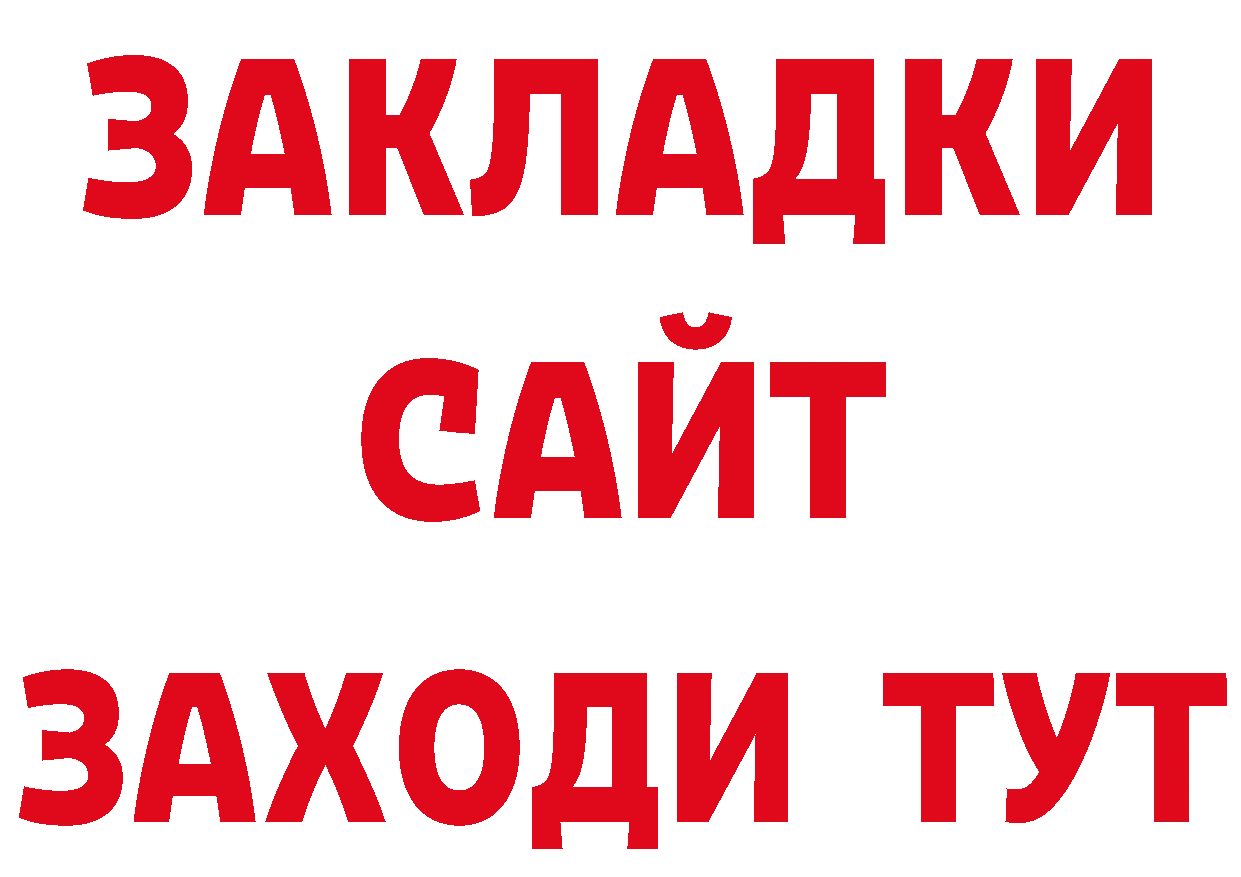 ЗАКЛАДКИ
САЙТ
ЗАХОДИ ТУТ